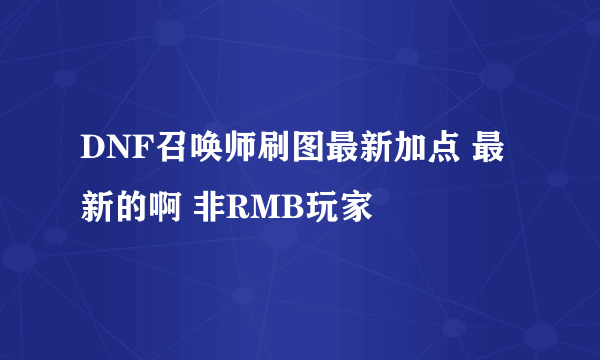 DNF召唤师刷图最新加点 最新的啊 非RMB玩家